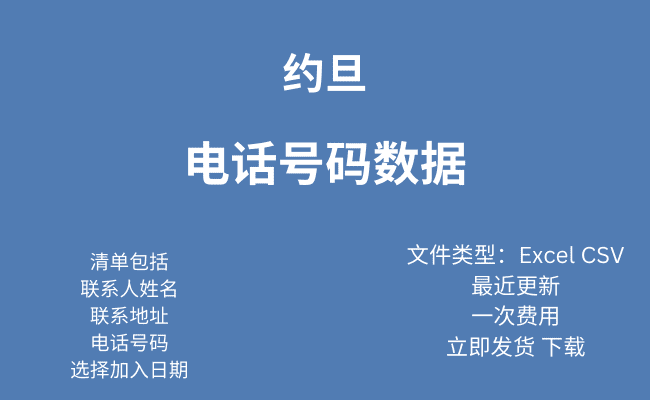 约旦

电话号码数据

清单包括
联系人姓名
联系地址
电话号码
选择加入日期

文件类型：Excel CSV
最近更新
一次费用
立即发货 下载